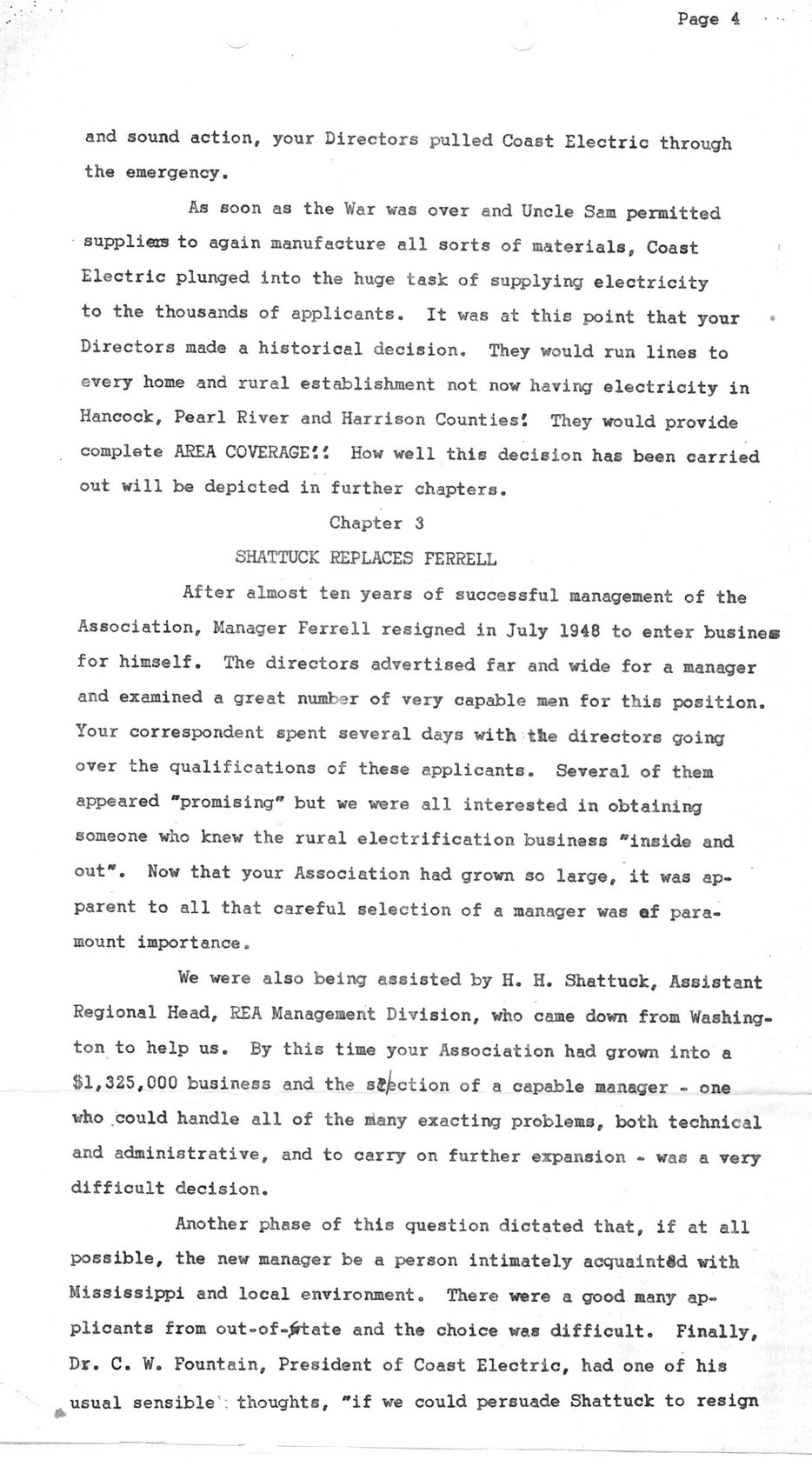 Page 4

and sound action, your Directors pulled Coast Electric through the emergency.

As soon as the War was over and Uncle Sam permitted suppliers to again manufacture all sorts of materials, Coast Electric plunged into the huge task of supplying electricity to the thousands of applicants. It was at this point that your Directors made a historical decision. They would run lines to every home and rural establishment not now having electricity in Hancock, Pearl River and Harrison Counties! They would provide complete AREA COVERAGE!! How well this decision has been carried out will be depicted in further chapters.

Chapter 3

SHATTUCK REPLACES FERRELL

After almost ten years of successful management of the Association, Manager Ferrell resigned in July 1948 to enter business for himself. The directors advertised far and wide for a manager and examined a great number of very capable men for this position. Your correspondent spent several days with the directors going over the qualifications of these applicants. Several of them appeared "promising" but we were all interested in obtaining someone who knew the rural electrification business "inside and out". Now that your Association had grown so large, it was apparent to all that careful selection of a manager was of paramount importance.

We were also being assisted by H. H. Shattuck, Assistant Regional Head, REA Management Division, who came down from Washington to help us. By this time your Association had grown into a $1,325,000 business and the selection of a capable manager - one who could handle all of the many exacting problems, both technical and administrative, and to carry on further expansion - was a very difficult decision.

Another phase of this question dictated that, if at all possible, the new manager be a person intimately acquainted with Mississippi and local environment. There were a good many applicants from out-of-state and the choice was difficult. Finally, Dr. C. W. Fountain, President of Coast Electric, had one of his usual sensible thoughts, "if we could persuade Shattuck to resign